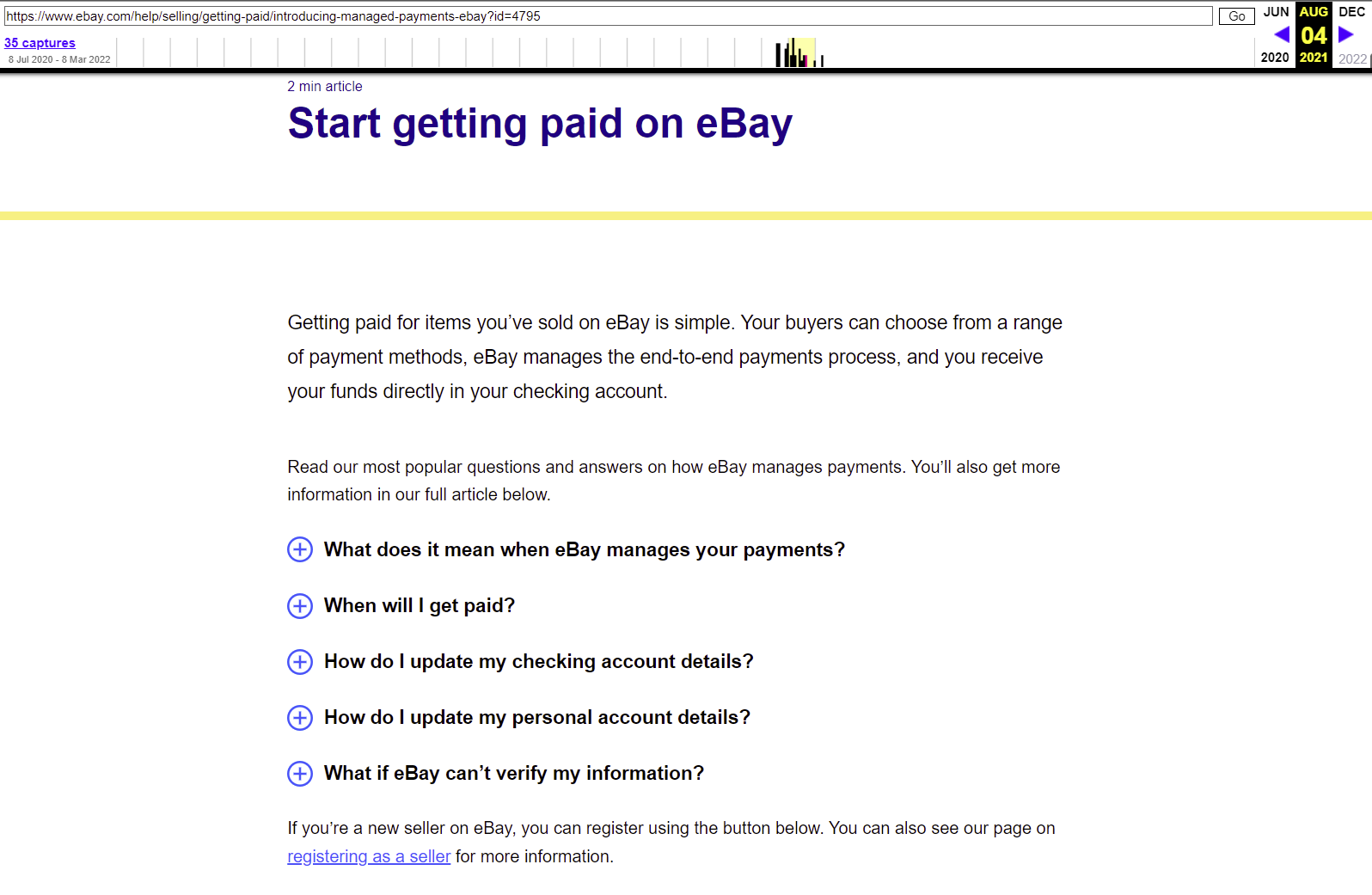 https://www.ebay.com/help/selling/getting-paid/introducing-managed-payments-ebay?id=4795

Go

JUN AUG DEC

04

2020 2021 2022

35 captures

8 Jul 2020 - 8 Mar 2022

2 min article

Start getting paid on eBay

Getting paid for items you've sold on eBay is simple. Your buyers can choose from a range of payment methods, eBay manages the end-to-end payments process, and you receive your funds directly in your checking account.

Read our most popular questions and answers on how eBay manages payments. You'll also get more information in our full article below.

What does it mean when eBay manages your payments?

When will I get paid?

How do I update my checking account details?

How do I update my personal account details?

What if eBay can't verify my information?

If you're a new seller on eBay, you can register using the button below. You can also see our page on registering as a seller for more information.